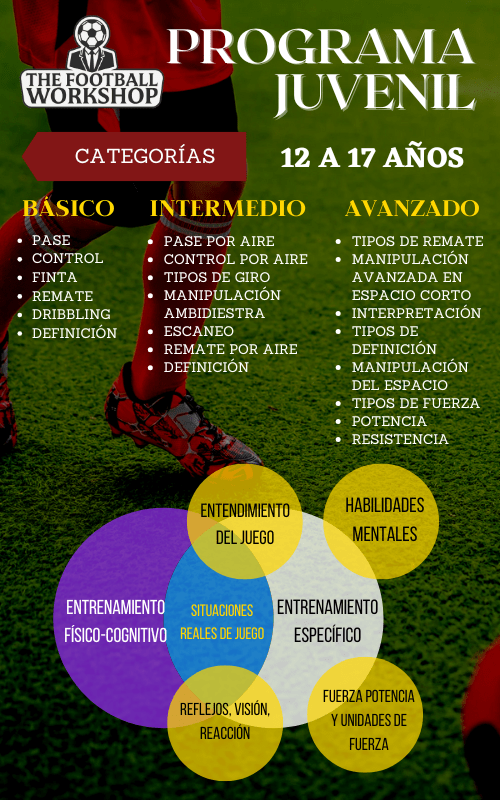 THE FOOTBALL WORKSHOP

PROGRAMA JUVENIL

CATEGORÍAS

12 A 17 AÑOS

BÁSICO
• PASE
• CONTROL
• FINTA
• REMATE
• DRIBBLING
• DEFINICIÓN

INTERMEDIO
• PASE POR AIRE
• CONTROL POR AIRE
• TIPOS DE GIRO
• MANIPULACIÓN AMBIDIESTRA
• ESCANEO
• REMATE POR AIRE
• DEFINICIÓN

AVANZADO
• TIPOS DE REMATE
• MANIPULACIÓN AVANZADA EN ESPACIO CORTO
• INTERPRETACIÓN
• TIPOS DE DEFINICIÓN
• MANIPULACIÓN DEL ESPACIO
• TIPOS DE FUERZA
• POTENCIA
• RESISTENCIA

ENTENDIMIENTO DEL JUEGO

HABILIDADES MENTALES

ENTRENAMIENTO FÍSICO-COGNITIVO

SITUACIONES REALES DE JUEGO

ENTRENAMIENTO ESPECÍFICO

REFLEJOS, VISIÓN, REACCIÓN

FUERZA POTENCIA Y UNIDADES DE FUERZA